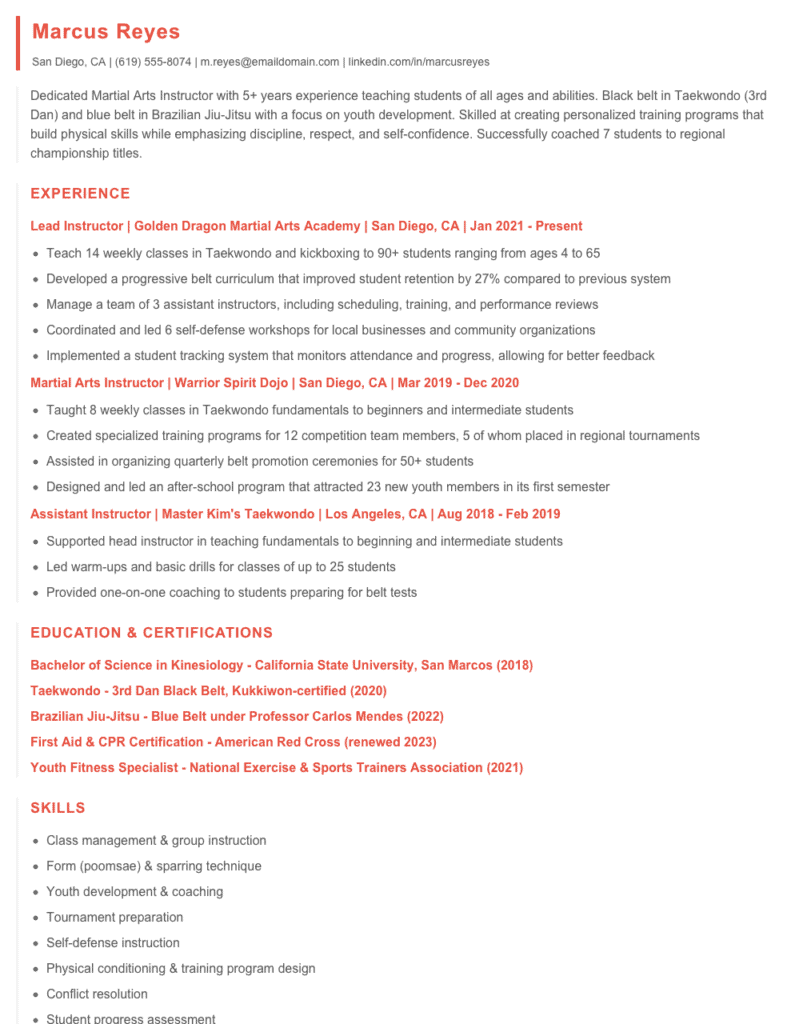 Marcus Reyes

San Diego, CA | (619) 555-8074 | m.reyes@emaildomain.com | linkedin.com/in/marcusreyes

Dedicated Martial Arts Instructor with 5+ years experience teaching students of all ages and abilities. Black belt in Taekwondo (3rd Dan) and blue belt in Brazilian Jiu-Jitsu with a focus on youth development. Skilled at creating personalized training programs that build physical skills while emphasizing discipline, respect, and self-confidence. Successfully coached 7 students to regional championship titles.

EXPERIENCE

Lead Instructor | Golden Dragon Martial Arts Academy | San Diego, CA | Jan 2021 - Present

• Teach 14 weekly classes in Taekwondo and kickboxing to 90+ students ranging from ages 4 to 65
• Developed a progressive belt curriculum that improved student retention by 27% compared to previous system
• Manage a team of 3 assistant instructors, including scheduling, training, and performance reviews
• Coordinated and led 6 self-defense workshops for local businesses and community organizations
• Implemented a student tracking system that monitors attendance and progress, allowing for better feedback

Martial Arts Instructor | Warrior Spirit Dojo | San Diego, CA | Mar 2019 - Dec 2020

• Taught 8 weekly classes in Taekwondo fundamentals to beginners and intermediate students
• Created specialized training programs for 12 competition team members, 5 of whom placed in regional tournaments
• Assisted in organizing quarterly belt promotion ceremonies for 50+ students
• Designed and led an after-school program that attracted 23 new youth members in its first semester

Assistant Instructor | Master Kim's Taekwondo | Los Angeles, CA | Aug 2018 - Feb 2019

• Supported head instructor in teaching fundamentals to beginning and intermediate students
• Led warm-ups and basic drills for classes of up to 25 students
• Provided one-on-one coaching to students preparing for belt tests

EDUCATION & CERTIFICATIONS

Bachelor of Science in Kinesiology - California State University, San Marcos (2018)
Taekwondo - 3rd Dan Black Belt, Kukkiwon-certified (2020)
Brazilian Jiu-Jitsu - Blue Belt under Professor Carlos Mendes (2022)
First Aid & CPR Certification - American Red Cross (renewed 2023)
Youth Fitness Specialist - National Exercise & Sports Trainers Association (2021)

SKILLS

• Class management & group instruction
• Form (poomsae) & sparring technique
• Youth development & coaching
• Tournament preparation
• Self-defense instruction
• Physical conditioning & training program design
• Conflict resolution
• Student progress assessment